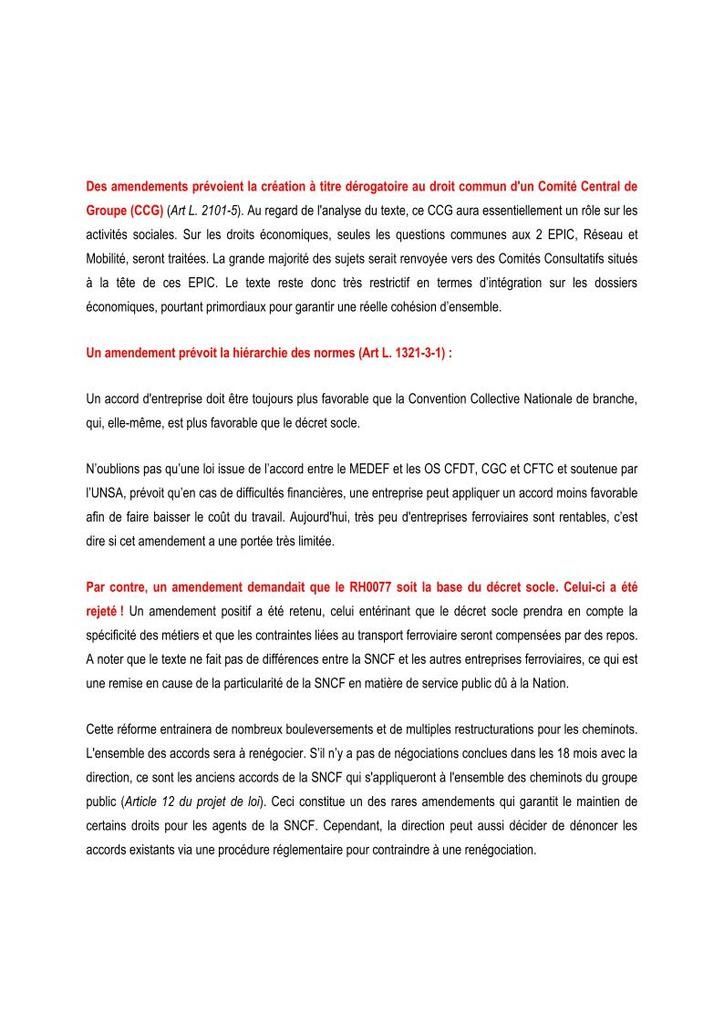 Des amendements prévoient la création à titre dérogatoire au droit commun d'un Comité Central de Groupe (CCG) (Art L. 2101-5). Au regard de l'analyse du texte, ce CCG aura essentiellement un rôle sur les activités sociales. Sur les droits économiques, seules les questions communes aux 2 EPIC, Réseau et Mobilité, seront traitées. La grande majorité des sujets serait renvoyée vers des Comités Consultatifs situés à la tête de ces EPIC. Le texte reste donc très restrictif en termes d'intégration sur les dossiers économiques, pourtant primordiaux pour garantir une réelle cohésion d'ensemble.

Un amendement prévoit la hiérarchie des normes (Art L. 1321-3-1) :

Un accord d'entreprise doit être toujours plus favorable que la Convention Collective Nationale de branche, qui, elle-même, est plus favorable que le décret socle.

N'oublions pas qu'une loi issue de l'accord entre le MEDEF et les OS CFDT, CGC et CFTC et soutenue par l'UNSA, prévoit qu'en cas de difficultés financières, une entreprise peut appliquer un accord moins favorable afin de faire baisser le coût du travail. Aujourd'hui, très peu d'entreprises ferroviaires sont rentables, c'est dire si cet amendement a une portée très limitée.

Par contre, un amendement demandait que le RH0077 soit la base du décret socle. Celui-ci a été rejeté ! Un amendement positif a été retenu, celui entérinant que le décret socle prendra en compte la spécificité des métiers et que les contraintes liées au transport ferroviaire seront compensées par des repos. A noter que le texte ne fait pas de différences entre la SNCF et les autres entreprises ferroviaires, ce qui est une remise en cause de la particularité de la SNCF en matière de service public dû à la Nation.

Cette réforme entrainera de nombreux bouleversements et de multiples restructurations pour les cheminots. L'ensemble des accords sera à renégocier. S'il n'y a pas de négociations conclues dans les 18 mois avec la direction, ce sont les anciens accords de la SNCF qui s'appliqueront à l'ensemble des cheminots du groupe public (Article 12 du projet de loi). Ceci constitue un des rares amendements qui garantit le maintien de certains droits pour les agents de la SNCF. Cependant, la direction peut aussi décider de dénoncer les accords existants via une procédure réglementaire pour contraindre à une renégociation.